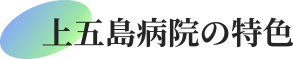 上五島病院の特色